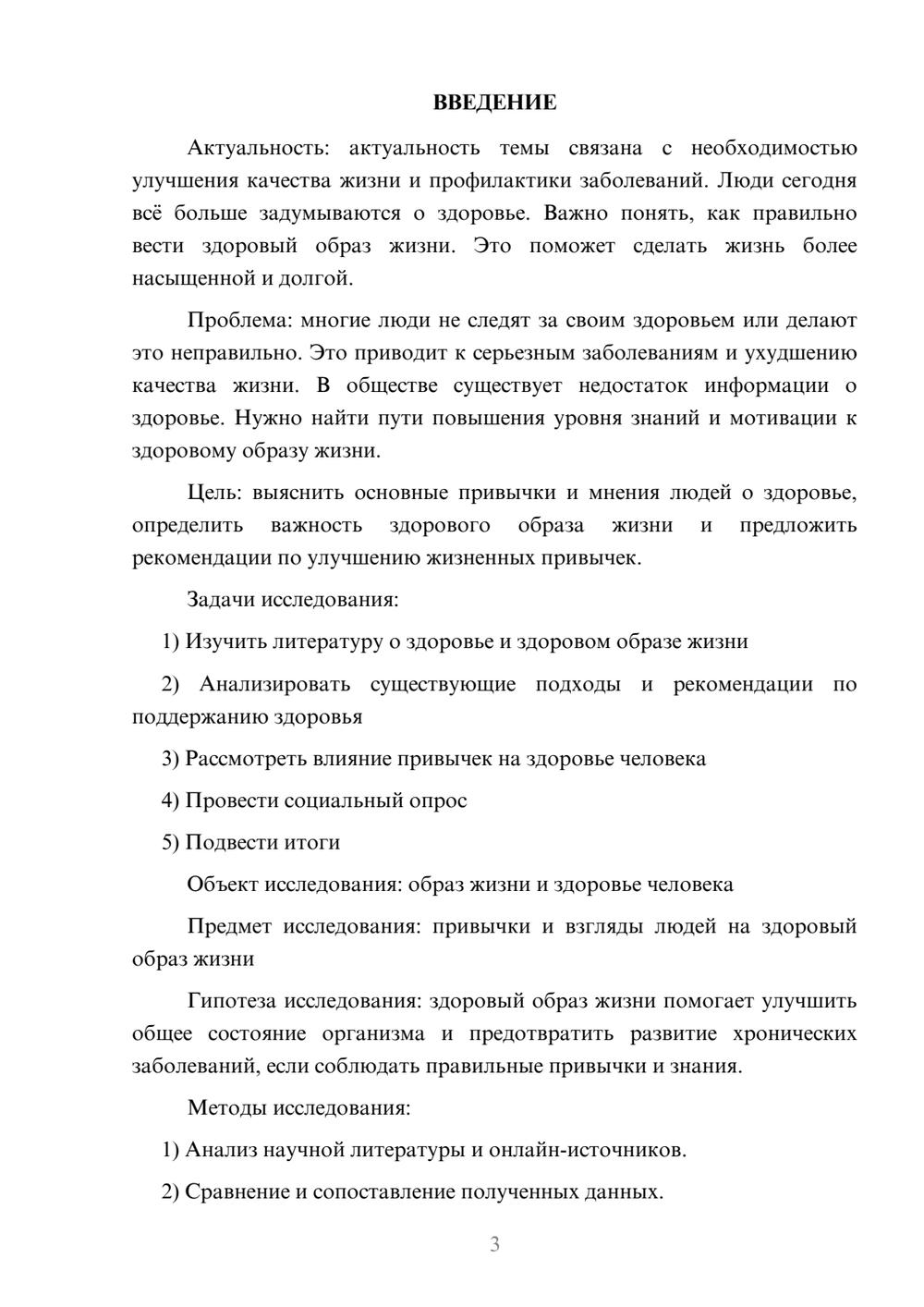 ВВЕДЕНИЕ

Актуальность: актуальность темы связана с необходимостью улучшения качества жизни и профилактики заболеваний. Люди сегодня всё больше задумываются о здоровье. Важно понять, как правильно вести здоровый образ жизни. Это поможет сделать жизнь более насыщенной и долгой.

Проблема: многие люди не следят за своим здоровьем или делают это неправильно. Это приводит к серьезным заболеваниям и ухудшению качества жизни. В обществе существует недостаток информации о здоровье. Нужно найти пути повышения уровня знаний и мотивации к здоровому образу жизни.

Цель: выяснить основные привычки и мнения людей о здоровье, определить важность здорового образа жизни и предложить рекомендации по улучшению жизненных привычек.

Задачи исследования:

1) Изучить литературу о здоровье и здоровом образе жизни

2) Анализировать существующие подходы и рекомендации по поддержанию здоровья

3) Рассмотреть влияние привычек на здоровье человека

4) Провести социальный опрос

5) Подвести итоги

Объект исследования: образ жизни и здоровье человека

Предмет исследования: привычки и взгляды людей на здоровый образ жизни

Гипотеза исследования: здоровый образ жизни помогает улучшить общее состояние организма и предотвратить развитие хронических заболеваний, если соблюдать правильные привычки и знания.

Методы исследования:

1) Анализ научной литературы и онлайн-источников.

2) Сравнение и сопоставление полученных данных.

3